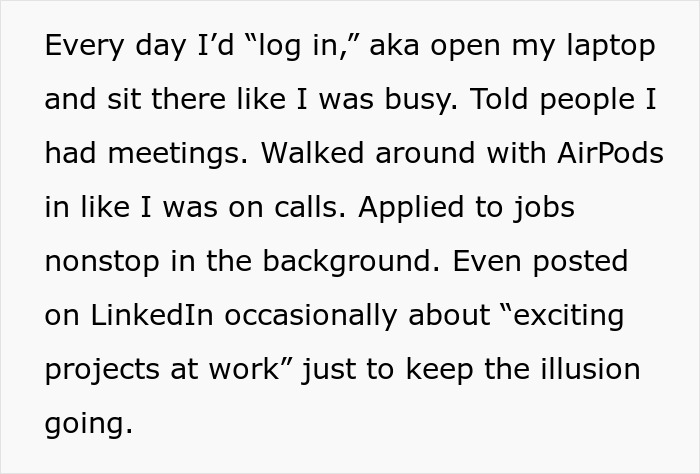 Every day I’d “log in,” aka open my laptop and sit there like I was busy. Told people I had meetings. Walked around with AirPods in like I was on calls. Applied to jobs nonstop in the background. Even posted on LinkedIn occasionally about “exciting projects at work” just to keep the illusion going.